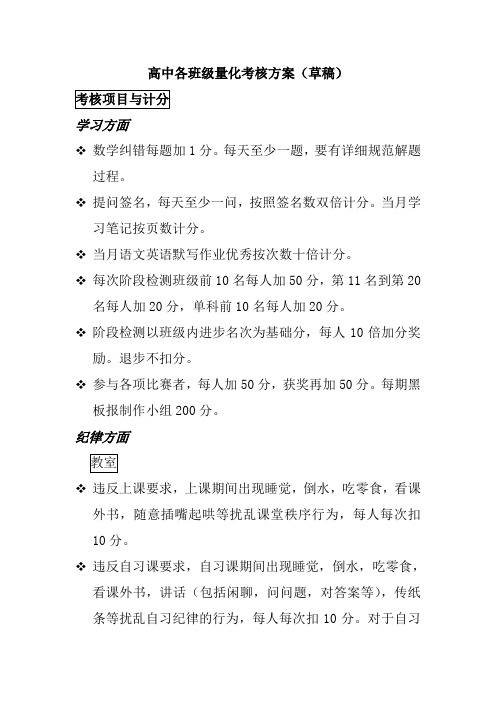 高中各班级量化考核方案（草稿）

考核项目与计分

学习方面

❖ 数学纠错每题加 1 分。每天至少一题，要有详细规范解题过程。

❖ 提问签名，每天至少一问，按照签名数双倍计分。当月学习笔记按页数计分。

❖ 当月语文英语默写作业优秀按次数十倍计分。

❖ 每次阶段检测班级前 10 名每人加 50 分，第 11 名到第 20 名每人加 20 分，单科前 10 名每人加 20 分。

❖ 阶段检测以班级内进步名次为基础分，每人 10 倍加分奖励。退步不扣分。

❖ 参与各项比赛者，每人加 50 分，获奖再加 50 分。每期黑板报制作小组 200 分。

纪律方面

教室

❖ 违反上课要求，上课期间出现睡觉，倒水，吃零食，看课外书，随意插嘴起哄等扰乱课堂秩序行为，每人每次扣 10 分。

❖ 违反自习课要求，自习课期间出现睡觉，倒水，吃零食，看课外书，讲话（包括闲聊，问问题，对答案等），传纸条等扰乱自习纪律的行为，每人每次扣 10 分。对于自习